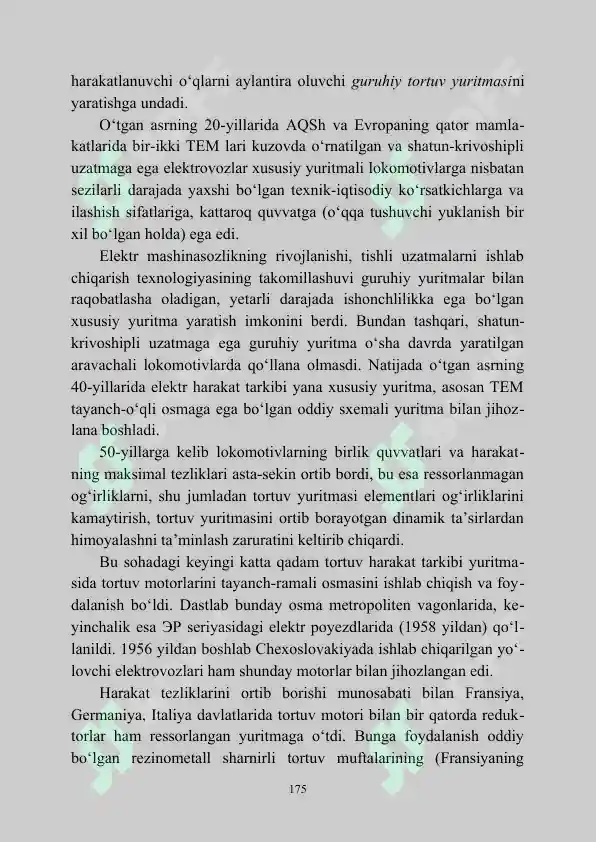 harakatlanuvchi o‘qlarni aylantira oluvchi guruhiy tortuv yuritmasini yaratishga undadi.

O‘tgan asrning 20-yillarida AQSh va Evropaning qator mamlakatlarida bir-ikki TEM lari kuzovda o‘rnatilgan va shatun-krivoshipli uzatmaga ega elektrovozlar xususiy yuritmali lokomotivlarga nisbatan sezilarli darajada yaxshi bo‘lgan texnik-iqtisodiy ko‘rsatkichlarga va ilashish sifatlariga, kattaroq quvvatga (o‘qqa tushuvchi yuklanish bir xil bo‘lgan holda) ega edi.

Elektr mashinasozlikning rivojlanishi, tishli uzatmalarni ishlab chiqarish texnologiyasining takomillashuvi guruhiy yuritmalar bilan raqobatlasha oladigan, yetarli darajada ishonchlilikka ega bo‘lgan xususiy yuritma yaratish imkonini berdi. Bundan tashqari, shatun-krivoshipli uzatmaga ega guruhiy yuritma o‘sha davrda yaratilgan aravachali lokomotivlarda qo‘llana olmasdi. Natijada o‘tgan asrning 40-yillarida elektr harakat tarkibi yana xususiy yuritma, asosan TEM tayanch-o‘qli osmaga ega bo‘lgan oddiy sxemali yuritma bilan jihozlana boshladi.

50-yillarga kelib lokomotivlarning birlik quvvatlari va harakatning maksimal tezliklari asta-sekin ortib bordi, bu esa ressorlanmagan og‘irliklarni, shu jumladan tortuv yuritmasi elementlari og‘irliklarini kamaytirish, tortuv yuritmasini ortib borayotgan dinamik ta’sirlardan himoyalashni ta’minlash zaruratini keltirib chiqardi.

Bu sohadagi keyingi katta qadam tortuv harakat tarkibi yuritmasida tortuv motorlarini tayanch-ramali osmasini ishlab chiqish va foydalanish bo‘ldi. Dastlab bunday osma metropoliten vagonlarida, keyinchalik esa ЭР seriyasidagi elektr poyezdlarida (1958 yildan) qo‘llanildi. 1956 yildan boshlab Chexoslovakiyada ishlab chiqarilgan yo‘lovchi elektrovozlari ham shunday motorlar bilan jihozlangan edi.

Harakat tezliklarini ortib borishi munosabati bilan Fransiya, Germaniya, Italiya davlatlarida tortuv motori bilan bir qatorda reduktorlar ham ressorlangan yuritmaga o‘tdi. Bunga foydalanish oddiy bo‘lgan rezinometall sharnirli tortuv muftalarining (Fransiyaning

175